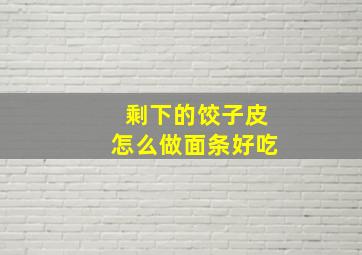 剩下的饺子皮
怎么做面条好吃